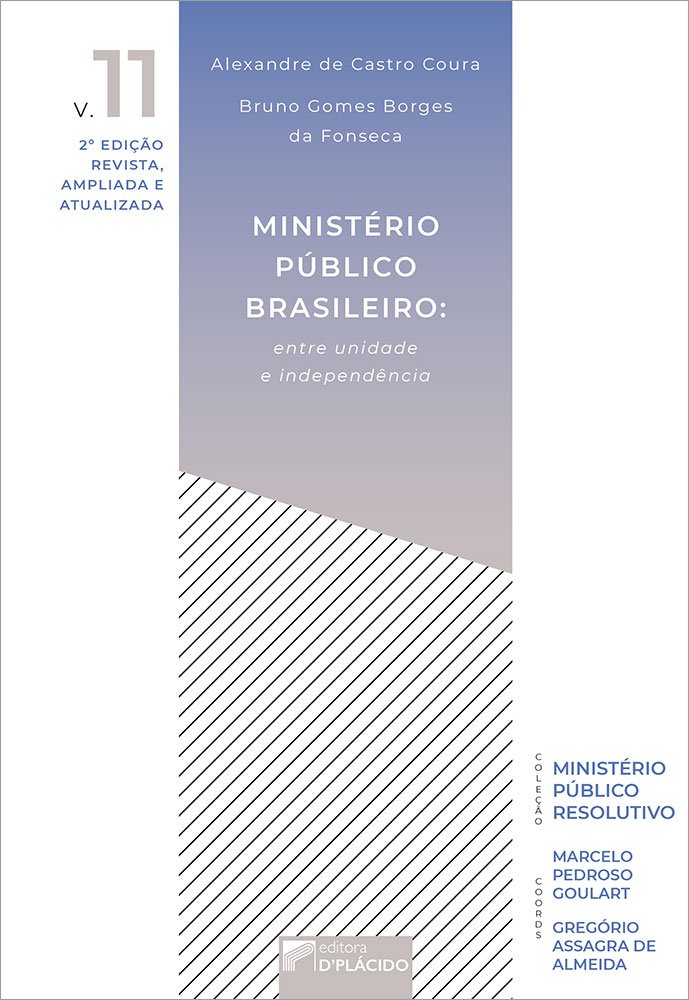 V. 11

2° EDIÇÃO
REVISTA,
AMPLIADA E
ATUALIZADA

Alexandre de Castro Coura

Bruno Gomes Borges
da Fonseca

MINISTÉRIO
PÚBLICO
BRASILEIRO:

entre unidade
e independência

COLEÇÃO

MINISTÉRIO
PÚBLICO
RESOLUTIVO

COORDS

MARCELO
PEDROSO
GOULART

GREGÓRIO
ASSAGRA DE
ALMEIDA

editora
D'PLÁCIDO